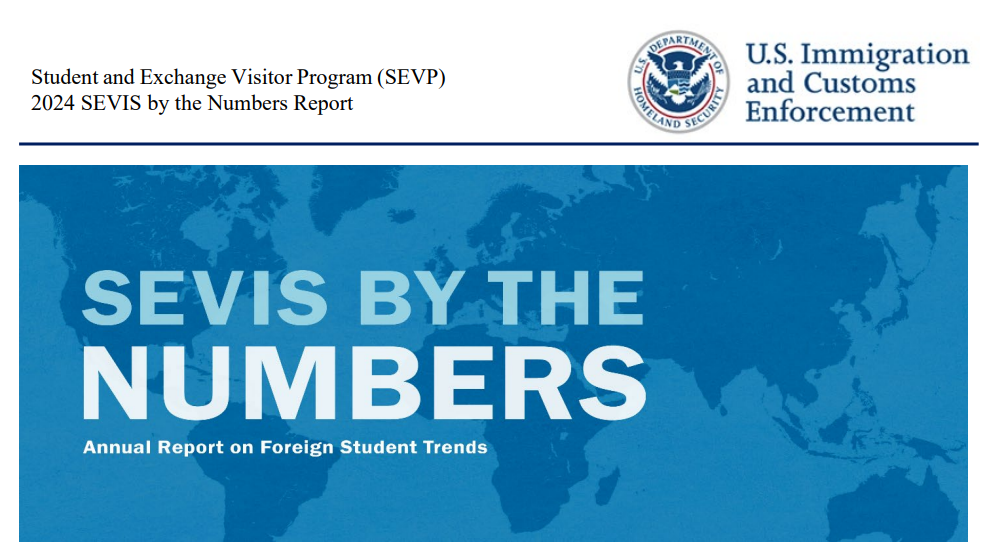 Student and Exchange Visitor Program (SEVP)
2024 SEVIS by the Numbers Report

U.S. DEPARTMENT OF HOMELAND SECURITY

U.S. Immigration
and Customs
Enforcement

SEVIS BY THE
NUMBERS

Annual Report on Foreign Student Trends